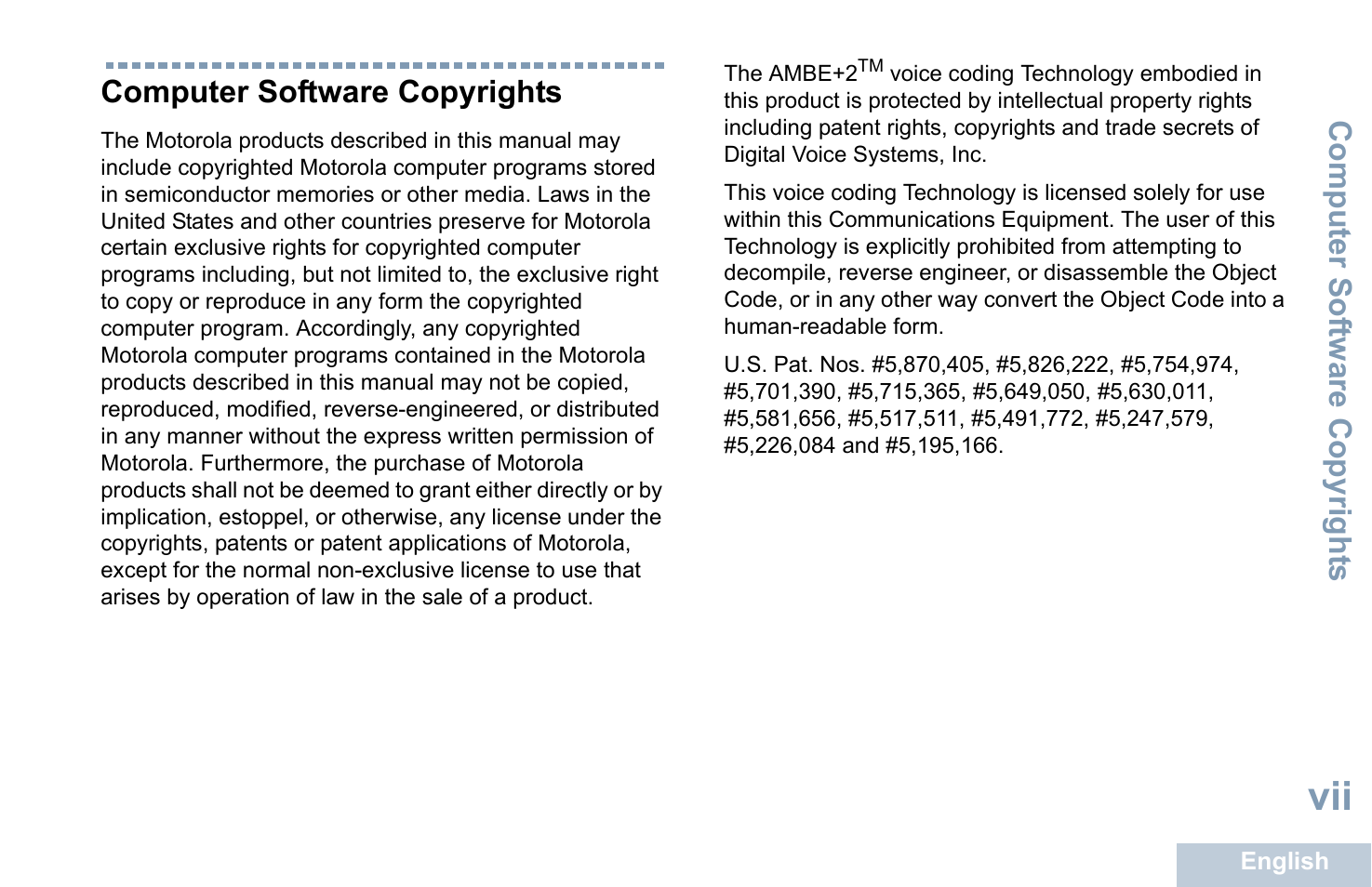 Computer Software Copyrights

The Motorola products described in this manual may include copyrighted Motorola computer programs stored in semiconductor memories or other media. Laws in the United States and other countries preserve for Motorola certain exclusive rights for copyrighted computer programs including, but not limited to, the exclusive right to copy or reproduce in any form the copyrighted computer program. Accordingly, any copyrighted Motorola computer programs contained in the Motorola products described in this manual may not be copied, reproduced, modified, reverse-engineered, or distributed in any manner without the express written permission of Motorola. Furthermore, the purchase of Motorola products shall not be deemed to grant either directly or by implication, estoppel, or otherwise, any license under the copyrights, patents or patent applications of Motorola, except for the normal non-exclusive license to use that arises by operation of law in the sale of a product.

The AMBE+2$^{TM}$ voice coding Technology embodied in this product is protected by intellectual property rights including patent rights, copyrights and trade secrets of Digital Voice Systems, Inc.

This voice coding Technology is licensed solely for use within this Communications Equipment. The user of this Technology is explicitly prohibited from attempting to decompile, reverse engineer, or disassemble the Object Code, or in any other way convert the Object Code into a human-readable form.

U.S. Pat. Nos. #5,870,405, #5,826,222, #5,754,974, #5,701,390, #5,715,365, #5,649,050, #5,630,011, #5,581,656, #5,517,511, #5,491,772, #5,247,579, #5,226,084 and #5,195,166.

Computer Software Copyrights

vii

English